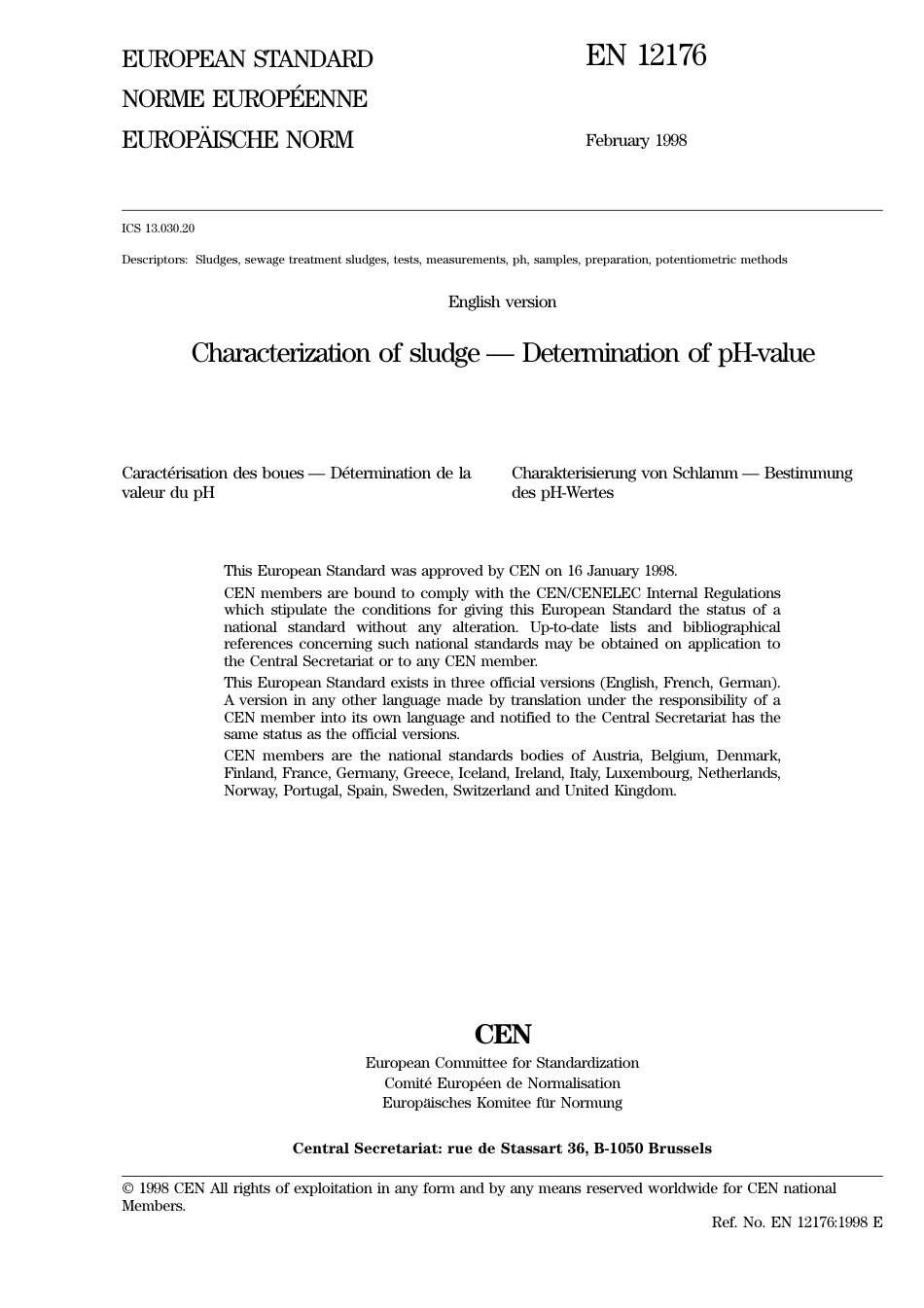 EUROPEAN STANDARD
NORME EUROPÉENNE
EUROPÄISCHE NORM

EN 12176

February 1998

ICS 13.030.20

Descriptors: Sludges, sewage treatment sludges, tests, measurements, ph, samples, preparation, potentiometric methods

English version

Characterization of sludge — Determination of pH-value

Caractérisation des boues — Détermination de la valeur du pH

Charakterisierung von Schlamm — Bestimmung des pH-Wertes

This European Standard was approved by CEN on 16 January 1998.

CEN members are bound to comply with the CEN/CENELEC Internal Regulations which stipulate the conditions for giving this European Standard the status of a national standard without any alteration. Up-to-date lists and bibliographical references concerning such national standards may be obtained on application to the Central Secretariat or to any CEN member.

This European Standard exists in three official versions (English, French, German). A version in any other language made by translation under the responsibility of a CEN member into its own language and notified to the Central Secretariat has the same status as the official versions.

CEN members are the national standards bodies of Austria, Belgium, Denmark, Finland, France, Germany, Greece, Iceland, Ireland, Italy, Luxembourg, Netherlands, Norway, Portugal, Spain, Sweden, Switzerland and United Kingdom.

CEN
European Committee for Standardization
Comité Européen de Normalisation
Europäisches Komitee für Normung

Central Secretariat: rue de Stassart 36, B-1050 Brussels

© 1998 CEN All rights of exploitation in any form and by any means reserved worldwide for CEN national Members.

Ref. No. EN 12176:1998 E